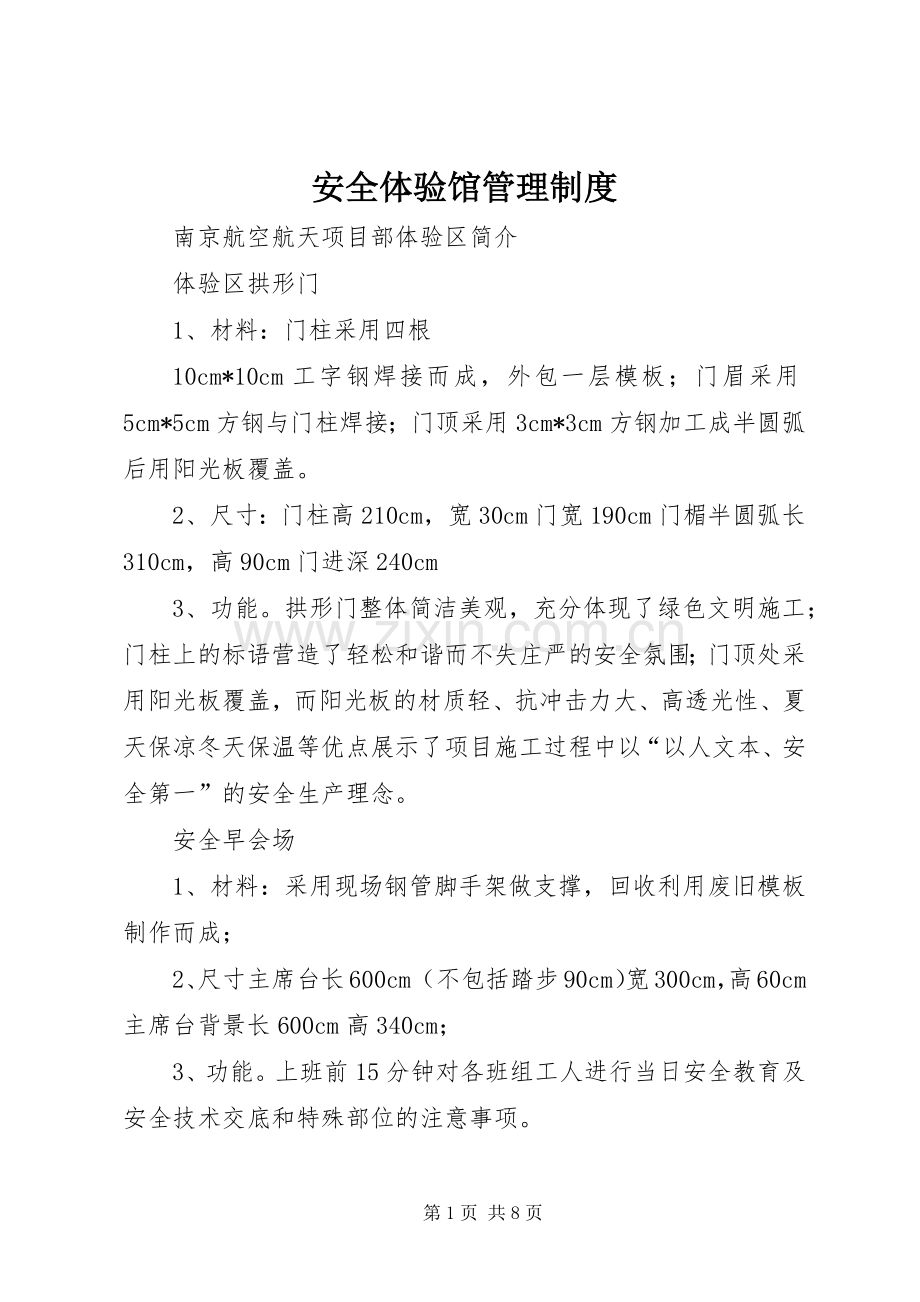 安全体验馆管理制度

南京航空航天项目部体验区简介

体验区拱形门

1、材料：门柱采用四根

10cm*10cm工字钢焊接而成，外包一层模板；门眉采用5cm*5cm方钢与门柱焊接；门顶采用3cm*3cm方钢加工成半圆弧后用阳光板覆盖。

2、尺寸：门柱高210cm，宽30cm门宽190cm门楣半圆弧长310cm，高90cm门进深240cm

3、功能。拱形门整体简洁美观，充分体现了绿色文明施工；门柱上的标语营造了轻松和谐而不失庄严的安全氛围；门顶处采用阳光板覆盖，而阳光板的材质轻、抗冲击力大、高透光性、夏天保凉冬天保温等优点展示了项目施工过程中以“以人文本、安全第一”的安全生产理念。

安全早会场

1、材料：采用现场钢管脚手架做支撑，回收利用废旧模板制作而成；

2、尺寸主席台长600cm（不包括踏步90cm)宽300cm,高60cm主席台背景长600cm高340cm;

3、功能。上班前15分钟对各班组工人进行当日安全教育及安全技术交底和特殊部位的注意事项。

第1页 共8页

www.zixin.com.cn